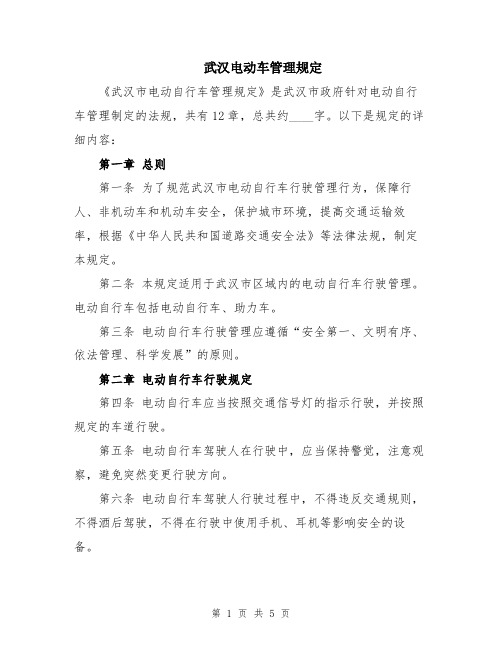 武汉电动车管理规定

《武汉市电动自行车管理规定》是武汉市政府针对电动自行车管理制定的法规，共有12章，总共约____字。以下是规定的详细内容：

第一章 总则

第一条 为了规范武汉市电动自行车行驶管理行为，保障行人、非机动车和机动车安全，保护城市环境，提高交通运输效率，根据《中华人民共和国道路交通安全法》等法律法规，制定本规定。

第二条 本规定适用于武汉市区域内的电动自行车行驶管理。电动自行车包括电动自行车、助力车。

第三条 电动自行车行驶管理应遵循“安全第一、文明有序、依法管理、科学发展”的原则。

第二章 电动自行车行驶规定

第四条 电动自行车应当按照交通信号灯的指示行驶，并按照规定的车道行驶。

第五条 电动自行车驾驶人在行驶中，应当保持警觉，注意观察，避免突然变更行驶方向。

第六条 电动自行车驾驶人行驶过程中，不得违反交通规则，不得酒后驾驶，不得在行驶中使用手机、耳机等影响安全的设备。

第 1 页 共 5 页